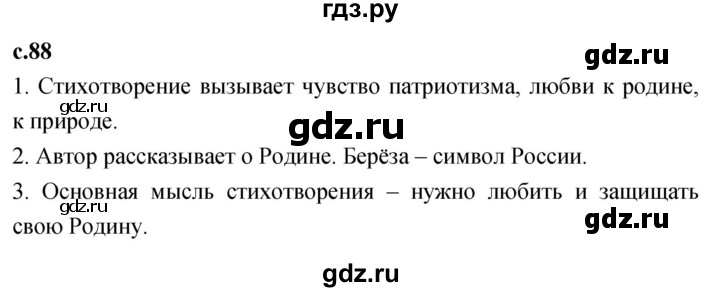 гдз.ру

с.88

gdz.ru

1. Стихотворение вызывает чувство патриотизма, любви к родине, к природе.

gdz.ru

gdz.ru

2. Автор рассказывает о Родине. Берёза – символ России.

3. Основная мысль стихотворения – нужно любить и защищать свою Родину.

gdz.ru

gdz.ru

gdz.ru